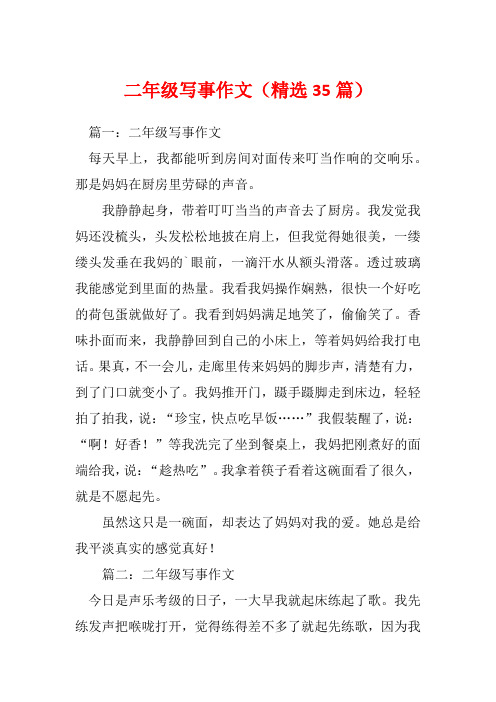 二年级写事作文（精选 35 篇）

篇一：二年级写事作文

每天早上，我都能听到房间对面传来叮当作响的交响乐。那是妈妈在厨房里劳碌的声音。

我静静起身，带着叮叮当当的声音去了厨房。我发觉我妈还没梳头，头发松松地披在肩上，但我觉得她很美，一缕缕头发垂在我妈的`眼前，一滴汗水从额头滑落。透过玻璃我能感觉到里面的热量。我看我妈操作娴熟，很快一个好吃的荷包蛋就做好了。我看到妈妈满足地笑了，偷偷笑了。香味扑面而来，我静静回到自己的小床上，等着妈妈给我打电话。果真，不一会儿，走廊里传来妈妈的脚步声，清楚有力，到了门口就变小了。我妈推开门，蹑手蹑脚走到床边，轻轻拍了拍我，说：“珍宝，快点吃早饭……”我假装醒了，说：“啊！好香！”等我洗完了坐到餐桌上，我妈把刚煮好的面端给我，说：“趁热吃”。我拿着筷子看着这碗面看了很久，就是不愿起先。

虽然这只是一碗面，却表达了妈妈对我的爱。她总是给我平淡真实的感觉真好！

篇二：二年级写事作文

今日是声乐考级的日子，一大早我就起床练起了歌。我先练发声把喉咙打开，觉得练得差不多了就起先练歌，因为我